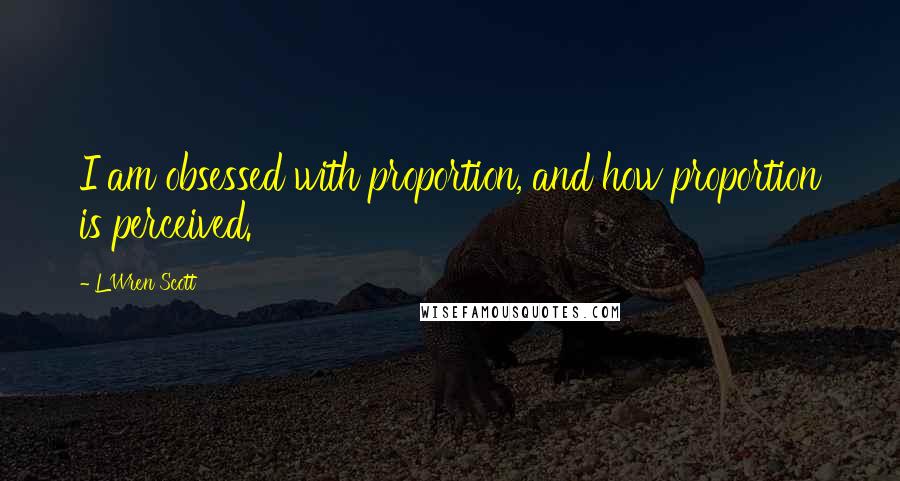 I am obsessed with proportion, and how proportion is perceived.

- L'Wren Scott

WISEFAMOUSQUOTES.COM